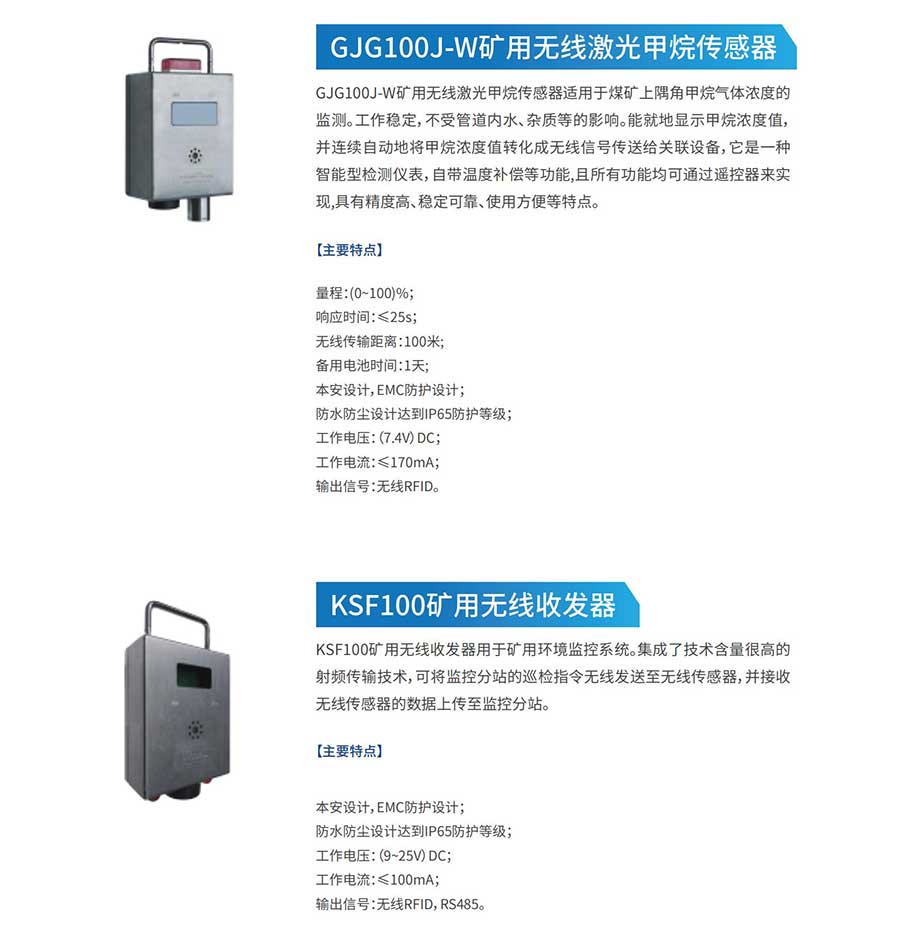 GJG100J-W矿用无线激光甲烷传感器

GJG100J-W矿用无线激光甲烷传感器适用于煤矿上隅角甲烷气体浓度的监测。工作稳定，不受管道内水、杂质等的影响。能就地显示甲烷浓度值，并连续自动地将甲烷浓度值转化成无线信号传送给关联设备，它是一种智能型检测仪表，自带温度补偿等功能，且所有功能均可通过遥控器来实现，具有精度高、稳定可靠、使用方便等特点。

【主要特点】

量程：(0~100)%；
响应时间：≤25s；
无线传输距离：100米；
备用电池时间：1天；
本安设计，EMC防护设计；
防水防尘设计达到IP65防护等级；
工作电压：(7.4V) DC；
工作电流：≤170mA；
输出信号：无线RFID。

KSF100矿用无线收发器

KSF100矿用无线收发器用于矿用环境监控系统。集成了技术含量很高的射频传输技术，可将监控分站的巡检指令无线发送至无线传感器，并接收无线传感器的数据上传至监控分站。

【主要特点】

本安设计，EMC防护设计；
防水防尘设计达到IP65防护等级；
工作电压：(9~25V) DC；
工作电流：≤100mA；
输出信号：无线RFID，RS485。